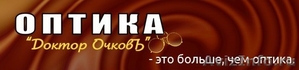 ОПТИКА

"Доктор ОчковЪ"

- это больше, чем оптика.